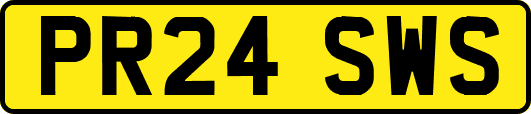 PR24 SWS